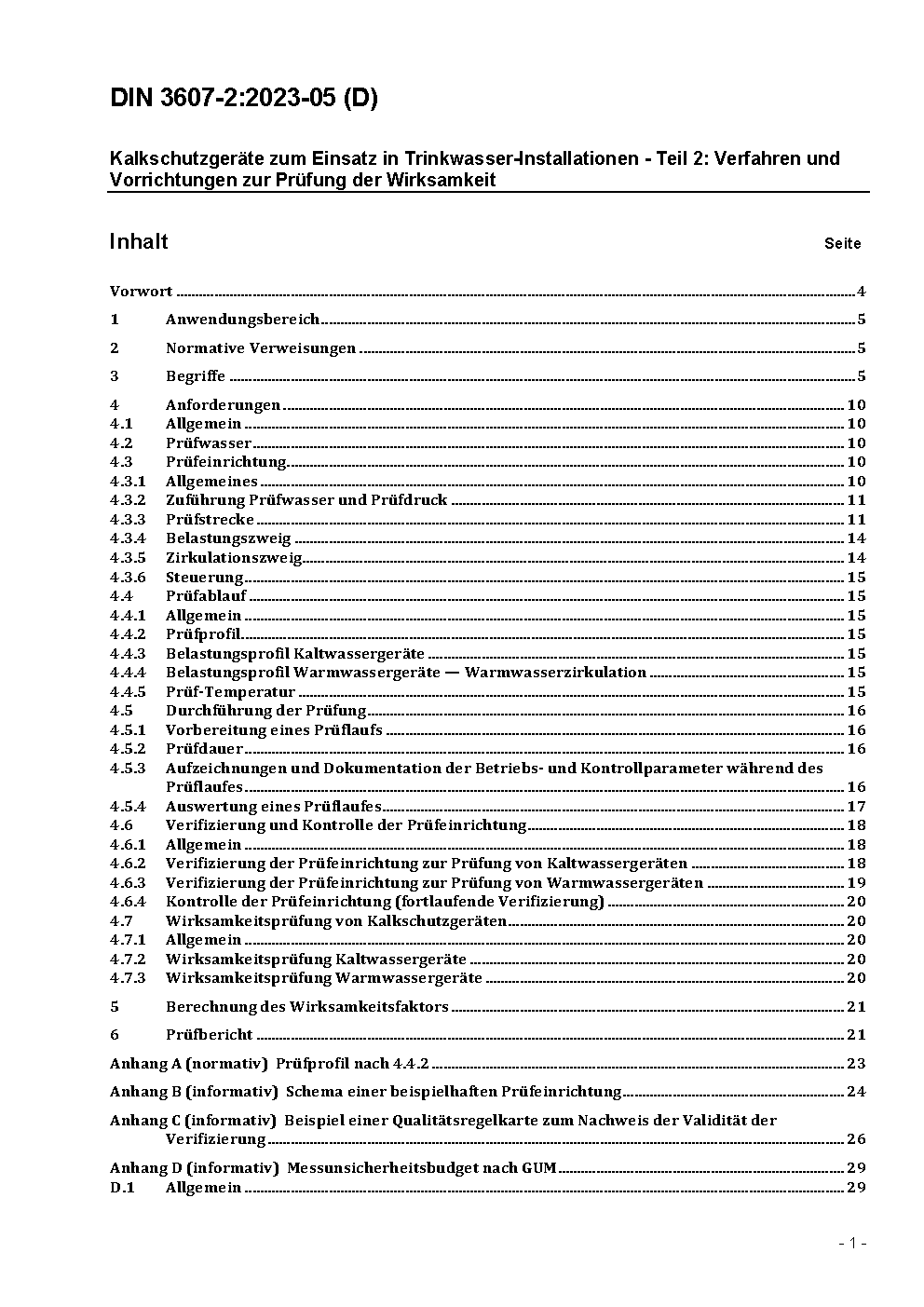 DIN 3607-2:2023-05 (D)

Kalkschutzgeräte zum Einsatz in Trinkwasser-Installationen - Teil 2: Verfahren und Vorrichtungen zur Prüfung der Wirksamkeit

Inhalt Seite

Vorwort ........ 4
1 Anwendungsbereich ........ 5
2 Normative Verweisungen ........ 5
3 Begriffe ........ 5
4 Anforderungen ........ 10
4.1 Allgemein ........ 10
4.2 Prüfwasser ........ 10
4.3 Prüfeinrichtung ........ 10
4.3.1 Allgemeines ........ 10
4.3.2 Zuführung Prüfwasser und Prüfdruck ........ 11
4.3.3 Prüfstrecke ........ 11
4.3.4 Belastungszweig ........ 14
4.3.5 Zirkulationszweig ........ 14
4.3.6 Steuerung ........ 15
4.4 Prüfablauf ........ 15
4.4.1 Allgemein ........ 15
4.4.2 Prüfprofil ........ 15
4.4.3 Belastungsprofil Kaltwassergeräte ........ 15
4.4.4 Belastungsprofil Warmwassergeräte — Warmwasserzirkulation ........ 15
4.4.5 Prüf-Temperatur ........ 15
4.5 Durchführung der Prüfung ........ 16
4.5.1 Vorbereitung eines Prüflaufs ........ 16
4.5.2 Prüfdauer ........ 16
4.5.3 Aufzeichnungen und Dokumentation der Betriebs- und Kontrollparameter während des Prüflaufes ........ 16
4.5.4 Auswertung eines Prüflaufes ........ 17
4.6 Verifizierung und Kontrolle der Prüfeinrichtung ........ 18
4.6.1 Allgemein ........ 18
4.6.2 Verifizierung der Prüfeinrichtung zur Prüfung von Kaltwassergeräten ........ 18
4.6.3 Verifizierung der Prüfeinrichtung zur Prüfung von Warmwassergeräten ........ 19
4.6.4 Kontrolle der Prüfeinrichtung (fortlaufende Verifizierung) ........ 20
4.7 Wirksamkeitsprüfung von Kalkschutzgeräten ........ 20
4.7.1 Allgemein ........ 20
4.7.2 Wirksamkeitsprüfung Kaltwassergeräte ........ 20
4.7.3 Wirksamkeitsprüfung Warmwassergeräte ........ 20
5 Berechnung des Wirksamkeitsfaktors ........ 21
6 Prüfbericht ........ 21
Anhang A (normativ) Prüfprofil nach 4.4.2 ........ 23
Anhang B (informativ) Schema einer beispielhaften Prüfeinrichtung ........ 24
Anhang C (informativ) Beispiel einer Qualitätsregelkarte zum Nachweis der Validität der Verifizierung ........ 26
Anhang D (informativ) Messunsicherheitsbudget nach GUM ........ 29
D.1 Allgemein ........ 29

- 1 -